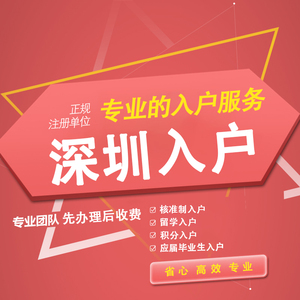 正规
注册单位
专业的入户服务

深圳入户

专业团队 先办理后收费

☑ 核准制入户
☑ 留学入户
☑ 积分入户
☑ 应届毕业生入户

省心 高效 专业